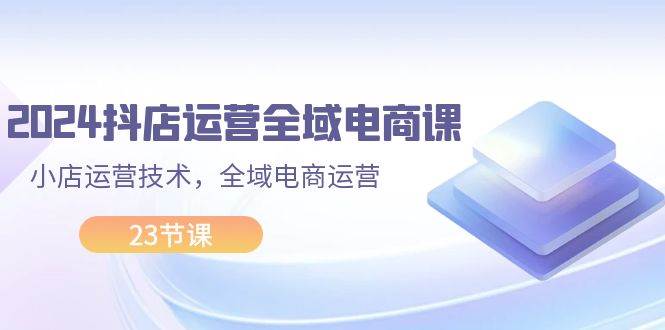 2024抖店运营全域电商课

小店运营技术，全域电商运营

23节课